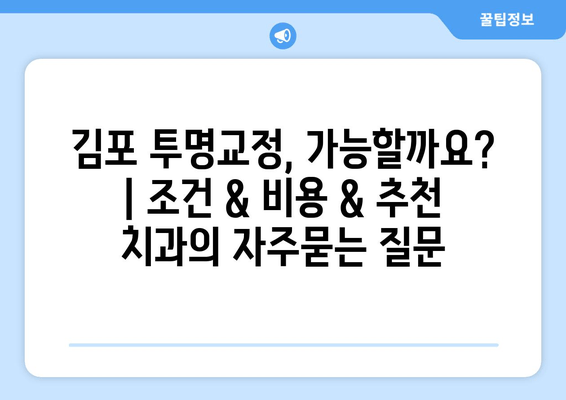 꿀팁정보

김포 투명교정, 가능할까요? | 조건 & 비용 & 추천 치과의 자주묻는 질문